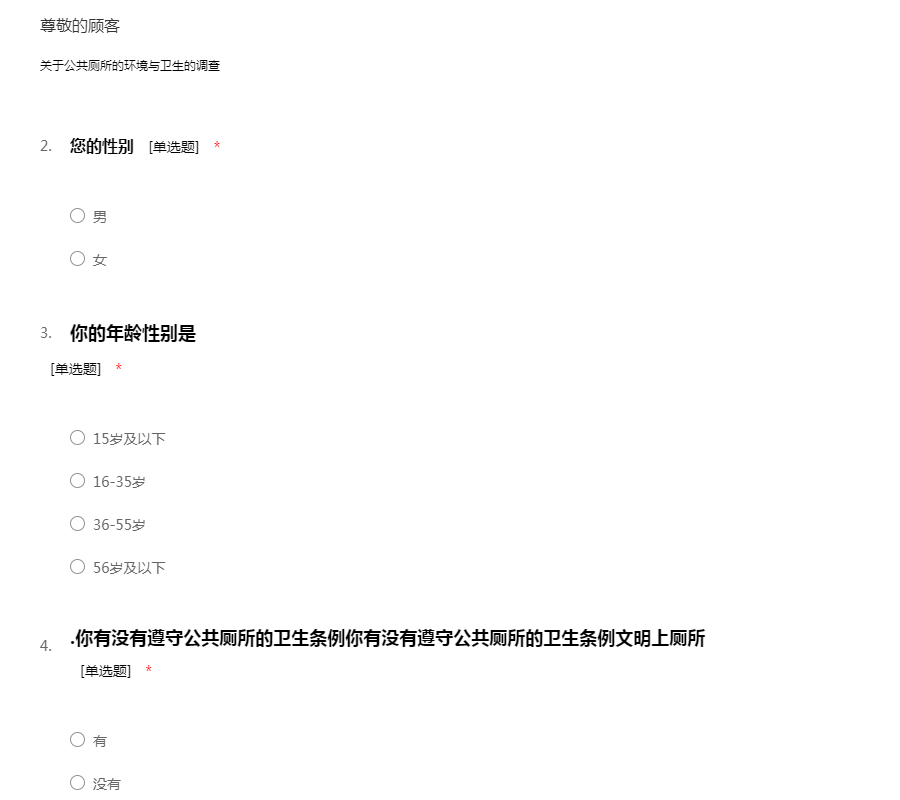 尊敬的顾客

关于公共厕所的环境与卫生的调查

2. 您的性别 [单选题] *

○ 男

○ 女

3. 你的年龄性别是
[单选题] *

○ 15岁及以下

○ 16-35岁

○ 36-55岁

○ 56岁及以下

4. .你有没有遵守公共厕所的卫生条例你有没有遵守公共厕所的卫生条例文明上厕所
[单选题] *

○ 有

○ 没有